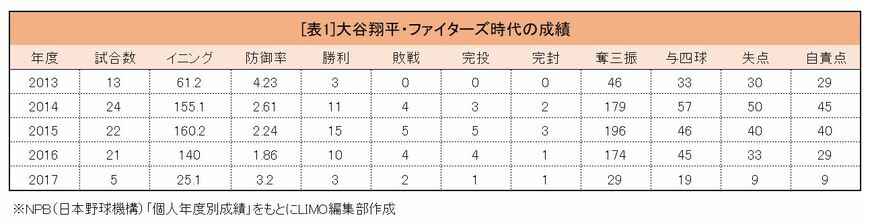 [表1]大谷翔平・ファイターズ時代の成績

| 年度 | 試合数 | イニング | 防御率 | 勝利 | 敗戦 | 完投 | 完封 | 奪三振 | 与四球 | 失点 | 自責点 |
|---|---|---|---|---|---|---|---|---|---|---|---|
| 2013 | 13 | 61.2 | 4.23 | 3 | 0 | 0 | 0 | 46 | 33 | 30 | 29 |
| 2014 | 24 | 155.1 | 2.61 | 11 | 4 | 3 | 2 | 179 | 57 | 50 | 45 |
| 2015 | 22 | 160.2 | 2.24 | 15 | 5 | 5 | 3 | 196 | 46 | 40 | 40 |
| 2016 | 21 | 140 | 1.86 | 10 | 4 | 4 | 1 | 174 | 45 | 33 | 29 |
| 2017 | 5 | 25.1 | 3.2 | 3 | 2 | 1 | 1 | 29 | 19 | 9 | 9 |

※NPB(日本野球機構)「個人年度別成績」をもとにLIMO編集部作成